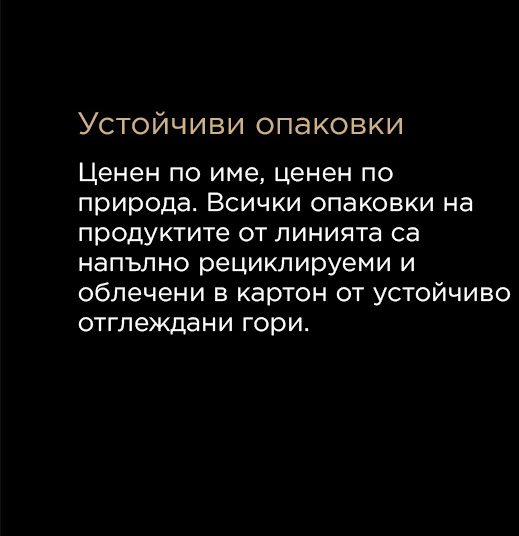 Устойчиви опаковки

Ценен по име, ценен по природа. Всички опаковки на продуктите от линията са напълно рециклируеми и облечени в картон от устойчиво отглеждани гори.